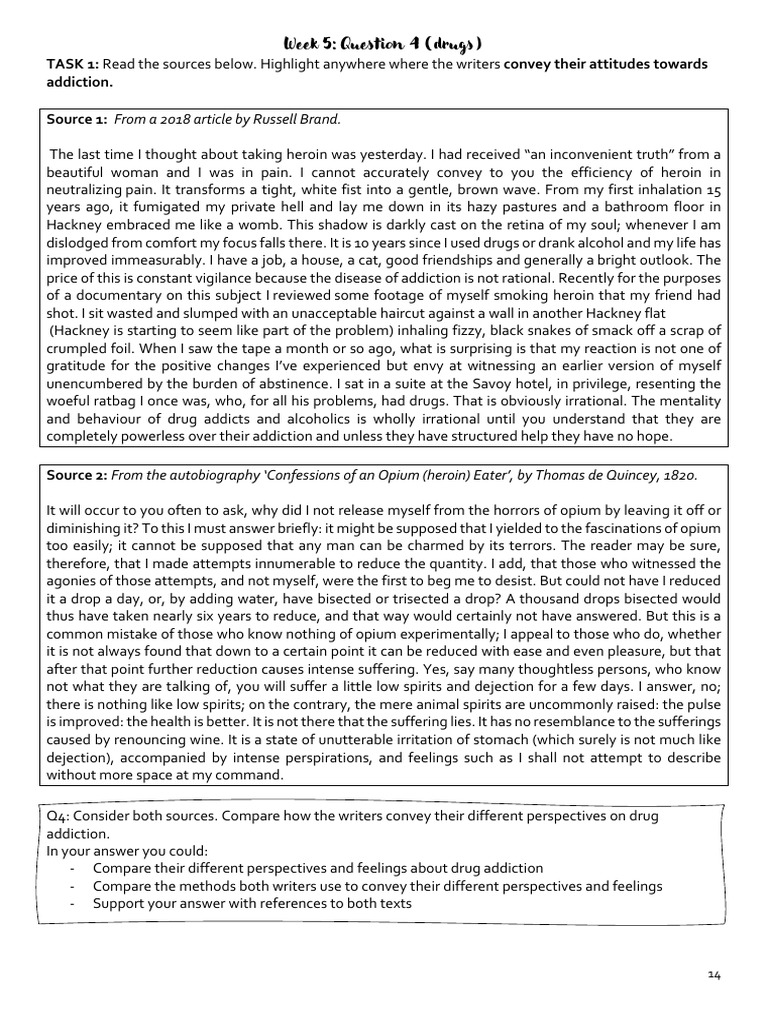 Week 5: Question 4 (drugs)

TASK 1: Read the sources below. Highlight anywhere where the writers convey their attitudes towards addiction.

Source 1: From a 2018 article by Russell Brand.

The last time I thought about taking heroin was yesterday. I had received "an inconvenient truth" from a beautiful woman and I was in pain. I cannot accurately convey to you the efficiency of heroin in neutralizing pain. It transforms a tight, white fist into a gentle, brown wave. From my first inhalation 15 years ago, it fumigated my private hell and lay me down in its hazy pastures and a bathroom floor in Hackney embraced me like a womb. This shadow is darkly cast on the retina of my soul; whenever I am dislodged from comfort my focus falls there. It is 10 years since I used drugs or drank alcohol and my life has improved immeasurably. I have a job, a house, a cat, good friendships and generally a bright outlook. The price of this is constant vigilance because the disease of addiction is not rational. Recently for the purposes of a documentary on this subject I reviewed some footage of myself smoking heroin that my friend had shot. I sit wasted and slumped with an unacceptable haircut against a wall in another Hackney flat (Hackney is starting to seem like part of the problem) inhaling fizzy, black snakes of smack off a scrap of crumpled foil. When I saw the tape a month or so ago, what is surprising is that my reaction is not one of gratitude for the positive changes I've experienced but envy at witnessing an earlier version of myself unencumbered by the burden of abstinence. I sat in a suite at the Savoy hotel, in privilege, resenting the woeful ratbag I once was, who, for all his problems, had drugs. That is obviously irrational. The mentality and behaviour of drug addicts and alcoholics is wholly irrational until you understand that they are completely powerless over their addiction and unless they have structured help they have no hope.

Source 2: From the autobiography 'Confessions of an Opium (heroin) Eater', by Thomas de Quincey, 1820.

It will occur to you often to ask, why did I not release myself from the horrors of opium by leaving it off or diminishing it? To this I must answer briefly: it might be supposed that I yielded to the fascinations of opium too easily; it cannot be supposed that any man can be charmed by its terrors. The reader may be sure, therefore, that I made attempts innumerable to reduce the quantity. I add, that those who witnessed the agonies of those attempts, and not myself, were the first to beg me to desist. But could not have I reduced it a drop a day, or, by adding water, have bisected or trisected a drop? A thousand drops bisected would thus have taken nearly six years to reduce, and that way would certainly not have answered. But this is a common mistake of those who know nothing of opium experimentally; I appeal to those who do, whether it is not always found that down to a certain point it can be reduced with ease and even pleasure, but that after that point further reduction causes intense suffering. Yes, say many thoughtless persons, who know not what they are talking of, you will suffer a little low spirits and dejection for a few days. I answer, no; there is nothing like low spirits; on the contrary, the mere animal spirits are uncommonly raised: the pulse is improved: the health is better. It is not there that the suffering lies. It has no resemblance to the sufferings caused by renouncing wine. It is a state of unutterable irritation of stomach (which surely is not much like dejection), accompanied by intense perspirations, and feelings such as I shall not attempt to describe without more space at my command.

Q4: Consider both sources. Compare how the writers convey their different perspectives on drug addiction.
In your answer you could:
- Compare their different perspectives and feelings about drug addiction
- Compare the methods both writers use to convey their different perspectives and feelings
- Support your answer with references to both texts

14